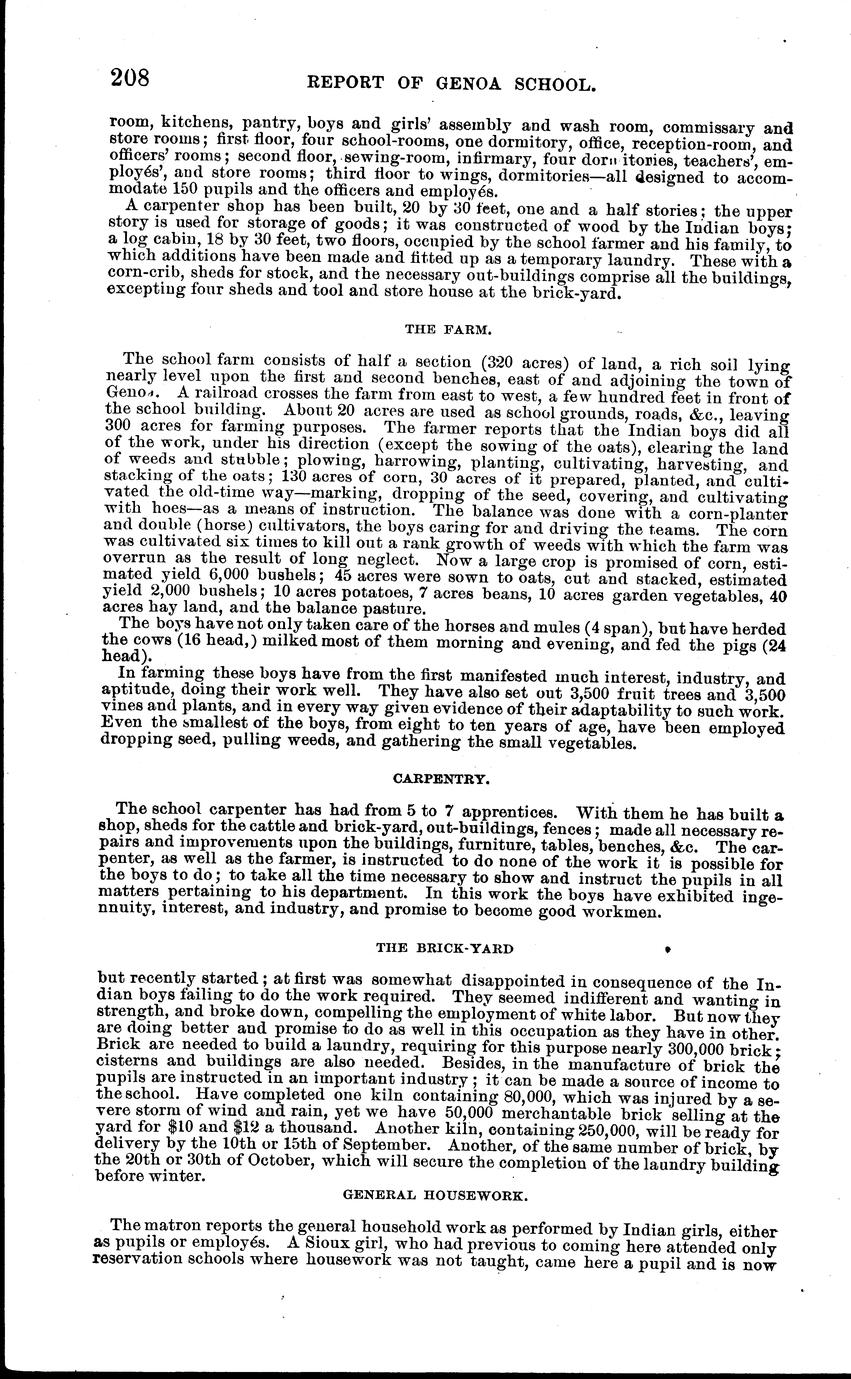 208 REPORT OF GENOA SCHOOL.

room, kitchens, pantry, boys and girls' assembly and wash room, commissary and store rooms; first floor, four school-rooms, one dormitory, office, reception-room, and officers' rooms; second floor, sewing-room, infirmary, four dormitories, teachers', employés', and store rooms; third floor to wings, dormitories—all designed to accommodate 150 pupils and the officers and employés.

A carpenter shop has been built, 20 by 30 feet, one and a half stories; the upper story is used for storage of goods; it was constructed of wood by the Indian boys; a log cabin, 18 by 30 feet, two floors, occupied by the school farmer and his family, to which additions have been made and fitted up as a temporary laundry. These with a corn-crib, sheds for stock, and the necessary out-buildings comprise all the buildings, excepting four sheds and tool and store house at the brick-yard.

THE FARM.

The school farm consists of half a section (320 acres) of land, a rich soil lying nearly level upon the first and second benches, east of and adjoining the town of Genoa. A railroad crosses the farm from east to west, a few hundred feet in front of the school building. About 20 acres are used as school grounds, roads, &c., leaving 300 acres for farming purposes. The farmer reports that the Indian boys did all of the work, under his direction (except the sowing of the oats), clearing the land of weeds and stubble; plowing, harrowing, planting, cultivating, harvesting, and stacking of the oats; 130 acres of corn, 30 acres of it prepared, planted, and cultivated the old-time way—marking, dropping of the seed, covering, and cultivating with hoes—as a means of instruction. The balance was done with a corn-planter and double (horse) cultivators, the boys caring for and driving the teams. The corn was cultivated six times to kill out a rank growth of weeds with which the farm was overrun as the result of long neglect. Now a large crop is promised of corn, estimated yield 6,000 bushels; 45 acres were sown to oats, cut and stacked, estimated yield 2,000 bushels; 10 acres potatoes, 7 acres beans, 10 acres garden vegetables, 40 acres hay land, and the balance pasture.

The boys have not only taken care of the horses and mules (4 span), but have herded the cows (16 head,) milked most of them morning and evening, and fed the pigs (24 head).

In farming these boys have from the first manifested much interest, industry, and aptitude, doing their work well. They have also set out 3,500 fruit trees and 3,500 vines and plants, and in every way given evidence of their adaptability to such work. Even the smallest of the boys, from eight to ten years of age, have been employed dropping seed, pulling weeds, and gathering the small vegetables.

CARPENTRY.

The school carpenter has had from 5 to 7 apprentices. With them he has built a shop, sheds for the cattle and brick-yard, out-buildings, fences; made all necessary repairs and improvements upon the buildings, furniture, tables, benches, &c. The carpenter, as well as the farmer, is instructed to do none of the work it is possible for the boys to do; to take all the time necessary to show and instruct the pupils in all matters pertaining to his department. In this work the boys have exhibited ingenuity, interest, and industry, and promise to become good workmen.

THE BRICK-YARD

but recently started; at first was somewhat disappointed in consequence of the Indian boys failing to do the work required. They seemed indifferent and wanting in strength, and broke down, compelling the employment of white labor. But now they are doing better and promise to do as well in this occupation as they have in other. Brick are needed to build a laundry, requiring for this purpose nearly 300,000 brick; cisterns and buildings are also needed. Besides, in the manufacture of brick the pupils are instructed in an important industry; it can be made a source of income to the school. Have completed one kiln containing 80,000, which was injured by a severe storm of wind and rain, yet we have 50,000 merchantable brick selling at the yard for $10 and $12 a thousand. Another kiln, containing 250,000, will be ready for delivery by the 10th or 15th of September. Another, of the same number of brick, by the 20th or 30th of October, which will secure the completion of the laundry building before winter.

GENERAL HOUSEWORK.

The matron reports the general household work as performed by Indian girls, either as pupils or employés. A Sioux girl, who had previous to coming here attended only reservation schools where housework was not taught, came here a pupil and is now